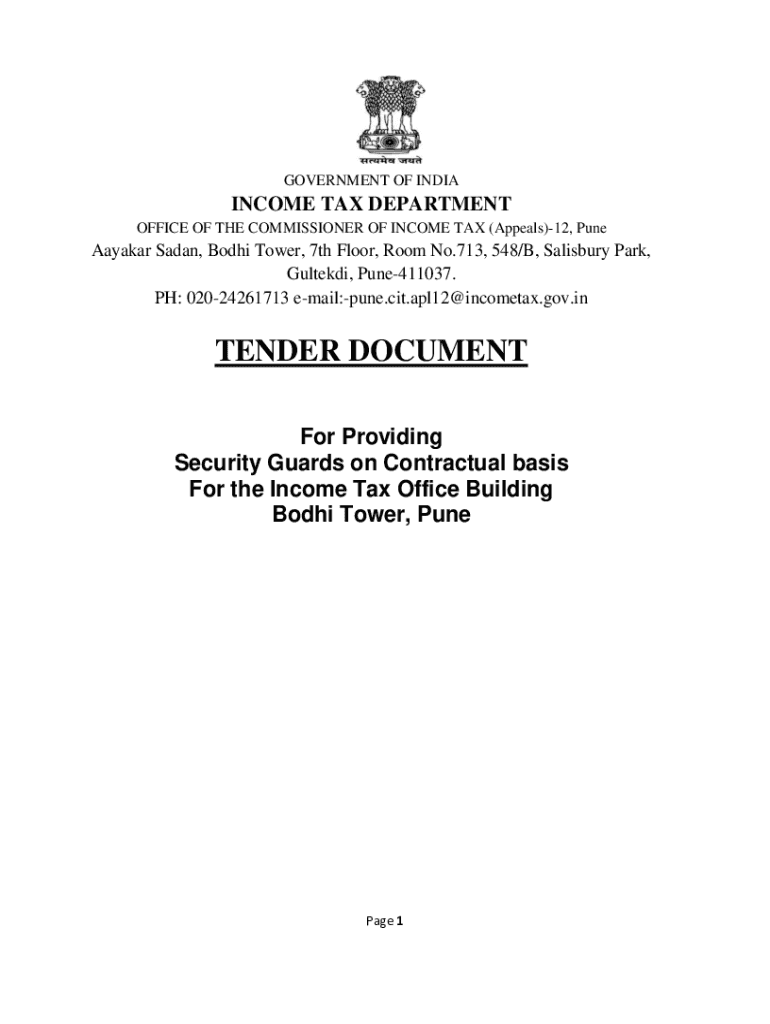 सत्यमेव जयते

GOVERNMENT OF INDIA

INCOME TAX DEPARTMENT

OFFICE OF THE COMMISSIONER OF INCOME TAX (Appeals)-12, Pune

Aayakar Sadan, Bodhi Tower, 7th Floor, Room No.713, 548/B, Salisbury Park, Gultekdi, Pune-411037.

PH: 020-24261713 e-mail:-pune.cit.apl12@incometax.gov.in

TENDER DOCUMENT

For Providing
Security Guards on Contractual basis
For the Income Tax Office Building
Bodhi Tower, Pune

Page 1